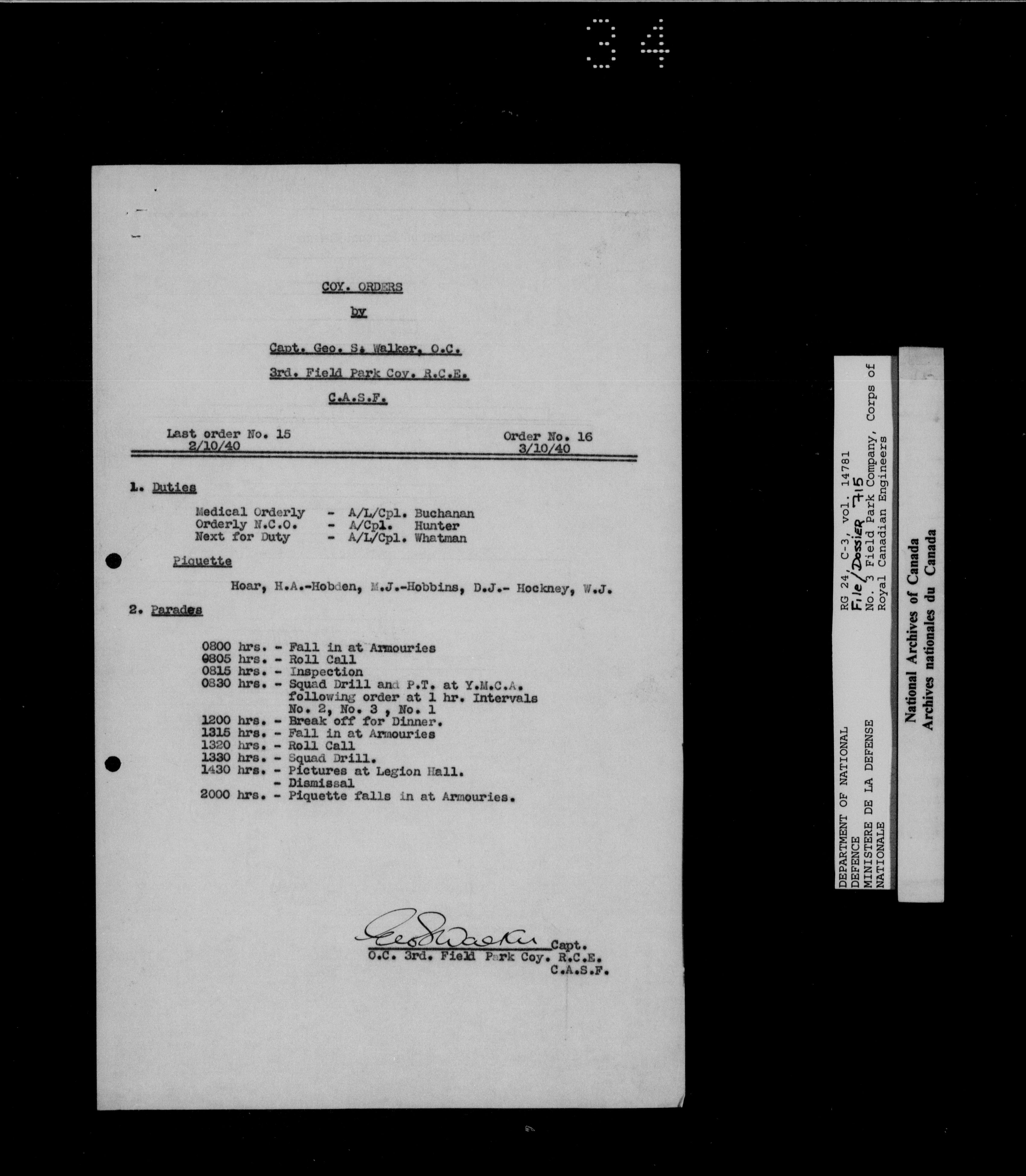 34

COY. ORDERS

by

Capt. Geo. S. Walker, O.C.

3rd. Field Park Coy. R.C.E.

C.A.S.F.

Last order No. 15
2/10/40

Order No. 16
3/10/40

1. Duties

Medical Orderly - A/L/Cpl. Buchanan
Orderly N.C.O. - A/Cpl. Hunter
Next for Duty - A/L/Cpl. Whatman

Piquette

Hoar, H.A.-Hobden, M.J.-Hobbins, D.J.- Hockney, W.J.

2. Parades

0800 hrs. - Fall in at Armouries
0805 hrs. - Roll Call
0815 hrs. - Inspection
0830 hrs. - Squad Drill and P.T. at Y.M.C.A. following order at 1 hr. Intervals No. 2, No. 3 , No. 1
1200 hrs. - Break off for Dinner.
1315 hrs. - Fall in at Armouries
1320 hrs. - Roll Call
1330 hrs. - Squad Drill.
1430 hrs. - Pictures at Legion Hall.
- Dismissal
2000 hrs. - Piquette falls in at Armouries.

Geo S Walker Capt.
O.C. 3rd. Field Park Coy. R.C.E.
C.A.S.F.

DEPARTMENT OF NATIONAL DEFENCE
MINISTERE DE LA DEFENSE NATIONALE
RG 24, C-3, vol. 14781
File/Dossier 715
No. 3 Field Park Company, Corps of Royal Canadian Engineers

National Archives of Canada
Archives nationales du Canada